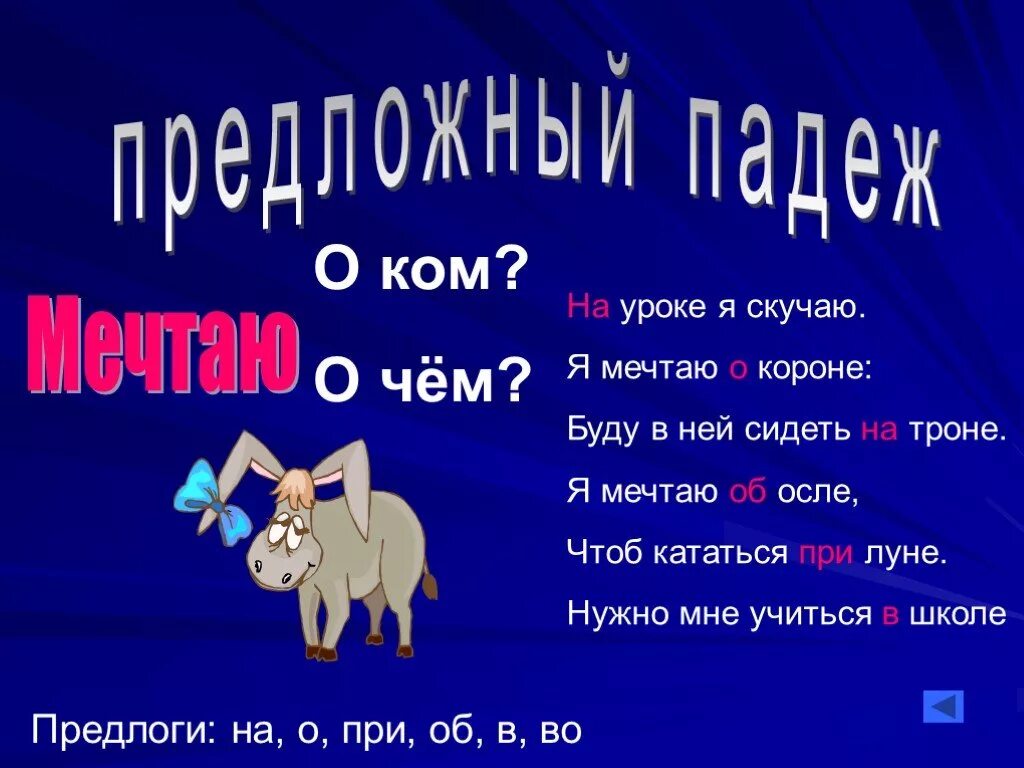 предложный падеж

Мечтаю

О ком?

О чём?

На уроке я скучаю.

Я мечтаю о короне:

Буду в ней сидеть на троне.

Я мечтаю об осле,

Чтоб кататься при луне.

Нужно мне учиться в школе

Предлоги: на, о, при, об, в, во